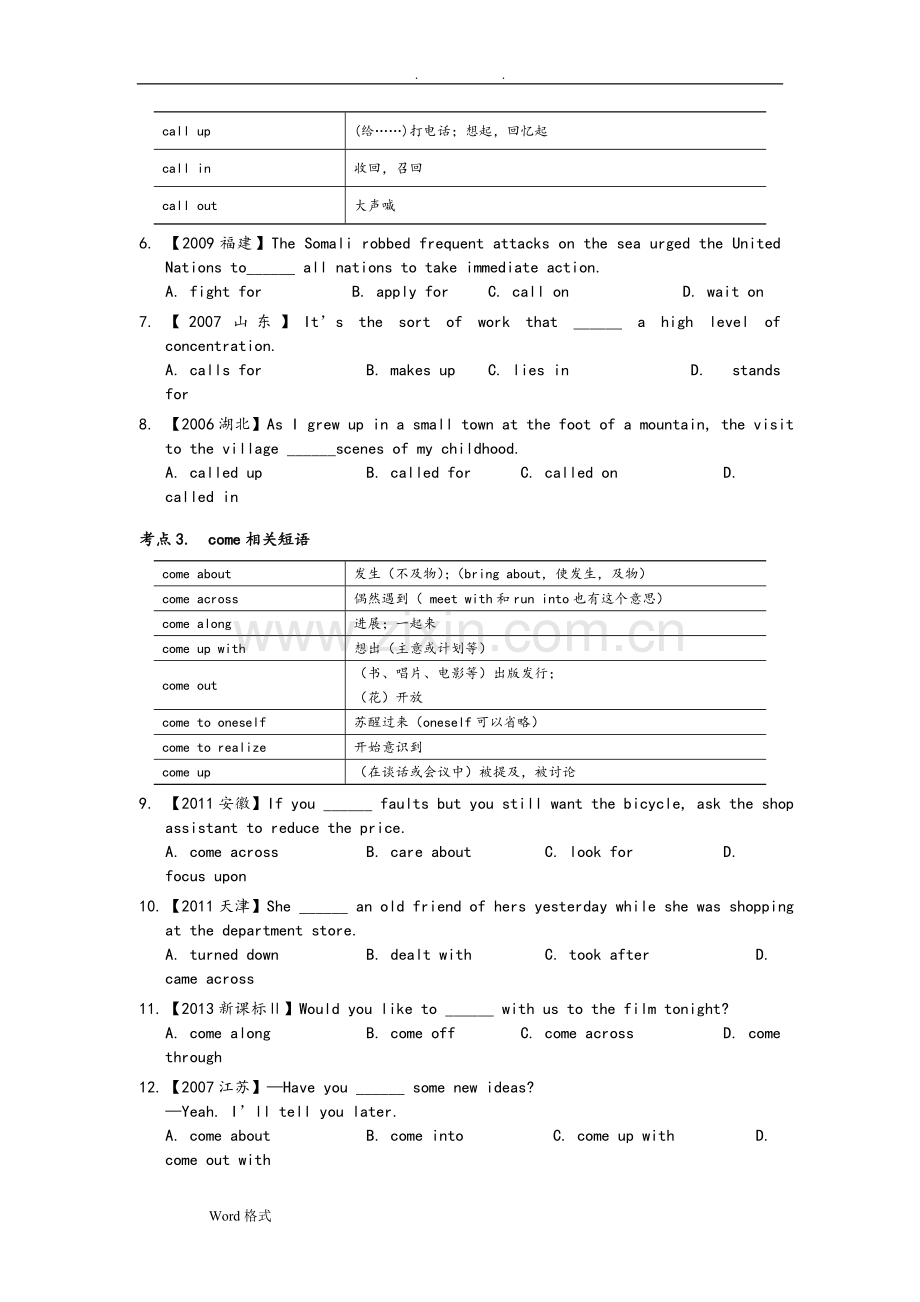 . .

| call up | (给……)打电话；想起，回忆起 |
|---|---|
| call in | 收回，召回 |
| call out | 大声喊 |

6. 【2009福建】The Somali robbed frequent attacks on the sea urged the United Nations to____ all nations to take immediate action.
A. fight for B. apply for C. call on D. wait on

7. 【2007山东】It's the sort of work that ____ a high level of concentration.
A. calls for B. makes up C. lies in D. stands for

8. 【2006湖北】As I grew up in a small town at the foot of a mountain, the visit to the village ____scenes of my childhood.
A. called up B. called for C. called on D. called in

考点3. come相关短语

| come about | 发生（不及物）；(bring about，使发生，及物) |
|---|---|
| come across | 偶然遇到（meet with和run into也有这个意思） |
| come along | 进展；一起来 |
| come up with | 想出（主意或计划等） |
| come out | （书、唱片、电影等）出版发行；（花）开放 |
| come to oneself | 苏醒过来（oneself可以省略） |
| come to realize | 开始意识到 |
| come up | （在谈话或会议中）被提及，被讨论 |

9. 【2011安徽】If you ____ faults but you still want the bicycle, ask the shop assistant to reduce the price.
A. come across B. care about C. look for D. focus upon

10. 【2011天津】She ____ an old friend of hers yesterday while she was shopping at the department store.
A. turned down B. dealt with C. took after D. came across

11. 【2013新课标II】Would you like to ____ with us to the film tonight?
A. come along B. come off C. come across D. come through

12. 【2007江苏】—Have you ____ some new ideas?
—Yeah. I'll tell you later.
A. come about B. come into C. come up with D. come out with

Word格式

www.zixin.com.cn